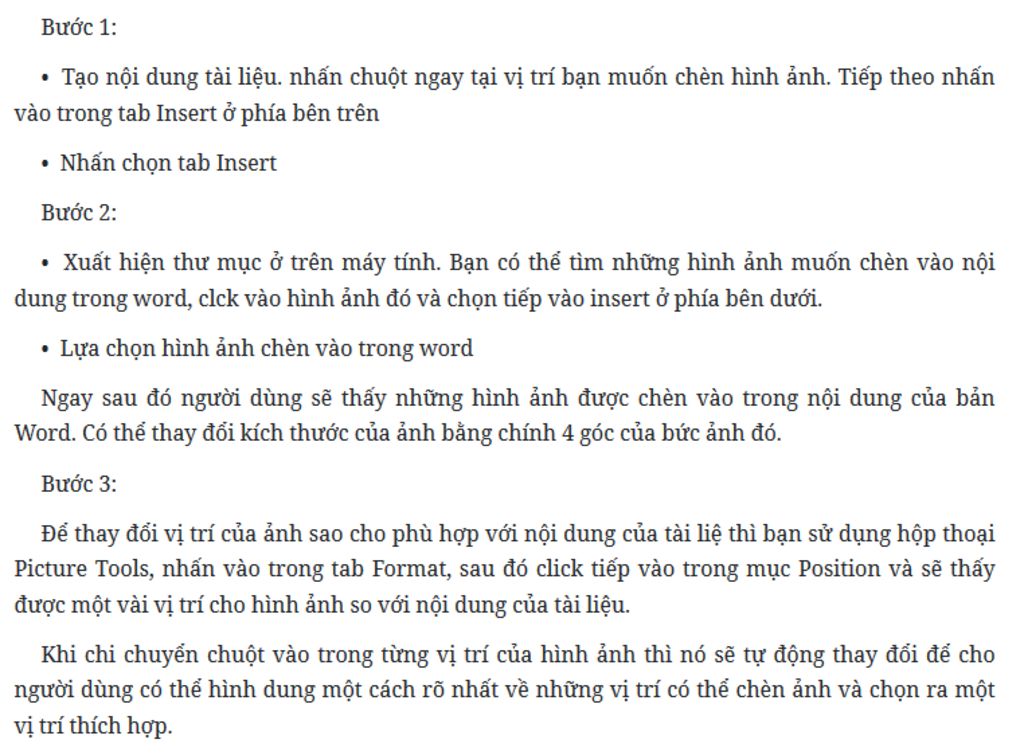 Bước 1:

• Tạo nội dung tài liệu. nhấn chuột ngay tại vị trí bạn muốn chèn hình ảnh. Tiếp theo nhấn vào trong tab Insert ở phía bên trên

• Nhấn chọn tab Insert

Bước 2:

• Xuất hiện thư mục ở trên máy tính. Bạn có thể tìm những hình ảnh muốn chèn vào nội dung trong word, clck vào hình ảnh đó và chọn tiếp vào insert ở phía bên dưới.

• Lựa chọn hình ảnh chèn vào trong word

Ngay sau đó người dùng sẽ thấy những hình ảnh được chèn vào trong nội dung của bản Word. Có thể thay đổi kích thước của ảnh bằng chính 4 góc của bức ảnh đó.

Bước 3:

Để thay đổi vị trí của ảnh sao cho phù hợp với nội dung của tài liệ thì bạn sử dụng hộp thoại Picture Tools, nhấn vào trong tab Format, sau đó click tiếp vào trong mục Position và sẽ thấy được một vài vị trí cho hình ảnh so với nội dung của tài liệu.

Khi chi chuyển chuột vào trong từng vị trí của hình ảnh thì nó sẽ tự động thay đổi để cho người dùng có thể hình dung một cách rõ nhất về những vị trí có thể chèn ảnh và chọn ra một vị trí thích hợp.